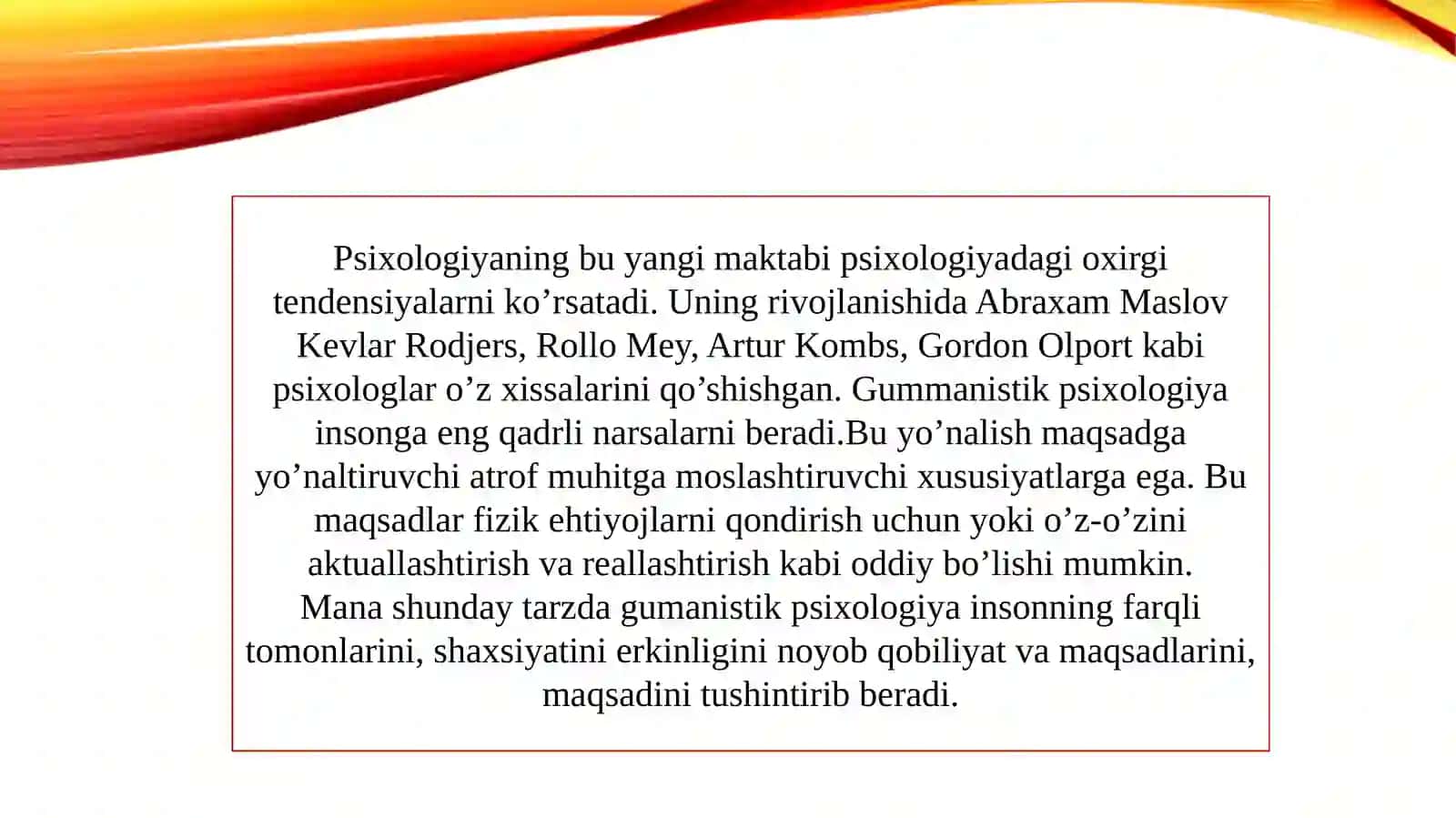 Psixologiyaning bu yangi maktabi psixologiyadagi oxirgi tendensiyalarni ko’rsatadi. Uning rivojlanishida Abraxam Maslov Kevlar Rodjers, Rollo Mey, Artur Kombs, Gordon Olport kabi psixologlar o’z xissalarini qo’shishgan. Gummanistik psixologiya insonga eng qadrli narsalarni beradi.Bu yo’nalish maqsadga yo’naltiruvchi atrof muhitga moslashtiruvchi xususiyatlarga ega. Bu maqsadlar fizik ehtiyojlarni qondirish uchun yoki o’z-o’zini aktuallashtirish va reallashtirish kabi oddiy bo’lishi mumkin.
Mana shunday tarzda gumanistik psixologiya insonning farqli tomonlarini, shaxsiyatini erkinligini noyob qobiliyat va maqsadlarini, maqsadini tushintirib beradi.